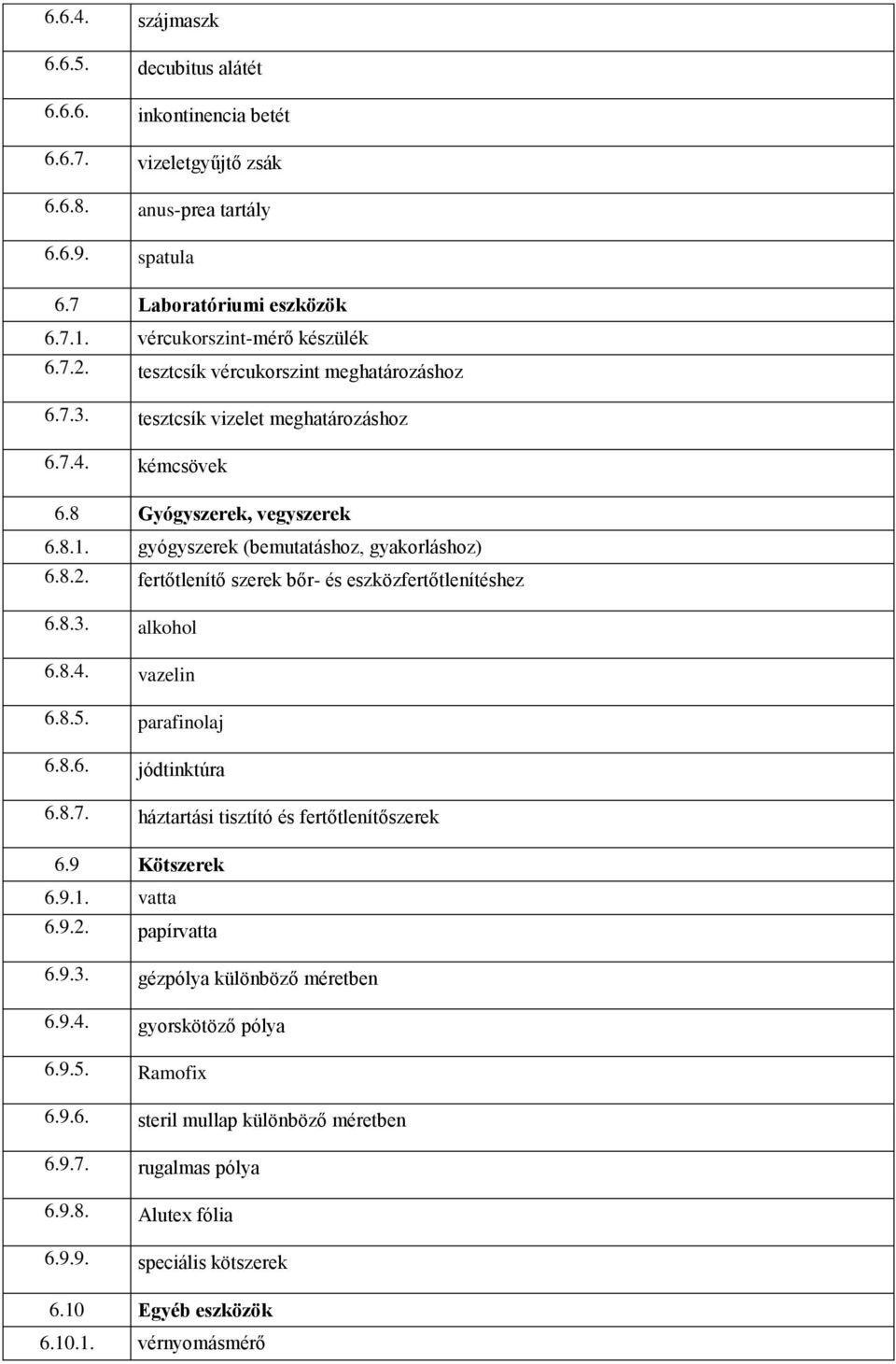 | | |
|---|---|
| 6.6.4. | szájmaszk |
| 6.6.5. | decubitus alátét |
| 6.6.6. | inkontinencia betét |
| 6.6.7. | vizeletgyűjtő zsák |
| 6.6.8. | anus-prea tartály |
| 6.6.9. | spatula |
| 6.7 | **Laboratóriumi eszközök** |
| 6.7.1. | vércukorszint-mérő készülék |
| 6.7.2. | tesztcsík vércukorszint meghatározáshoz |
| 6.7.3. | tesztcsík vizelet meghatározáshoz |
| 6.7.4. | kémcsövek |
| 6.8 | **Gyógyszerek, vegyszerek** |
| 6.8.1. | gyógyszerek (bemutatáshoz, gyakorláshoz) |
| 6.8.2. | fertőtlenítő szerek bőr- és eszközfertőtlenítéshez |
| 6.8.3. | alkohol |
| 6.8.4. | vazelin |
| 6.8.5. | parafinolaj |
| 6.8.6. | jódtinktúra |
| 6.8.7. | háztartási tisztító és fertőtlenítőszerek |
| 6.9 | **Kötszerek** |
| 6.9.1. | vatta |
| 6.9.2. | papírvatta |
| 6.9.3. | gézpólya különböző méretben |
| 6.9.4. | gyorskötöző pólya |
| 6.9.5. | Ramofix |
| 6.9.6. | steril mullap különböző méretben |
| 6.9.7. | rugalmas pólya |
| 6.9.8. | Alutex fólia |
| 6.9.9. | speciális kötszerek |
| 6.10 | **Egyéb eszközök** |
| 6.10.1. | vérnyomásmérő |